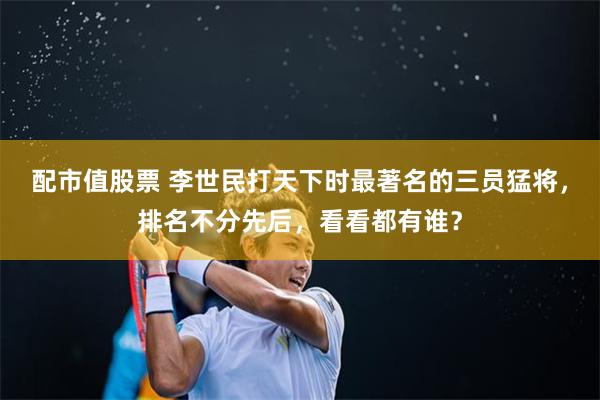 配市值股票 李世民打天下时最著名的三员猛将，排名不分先后，看看都有谁？